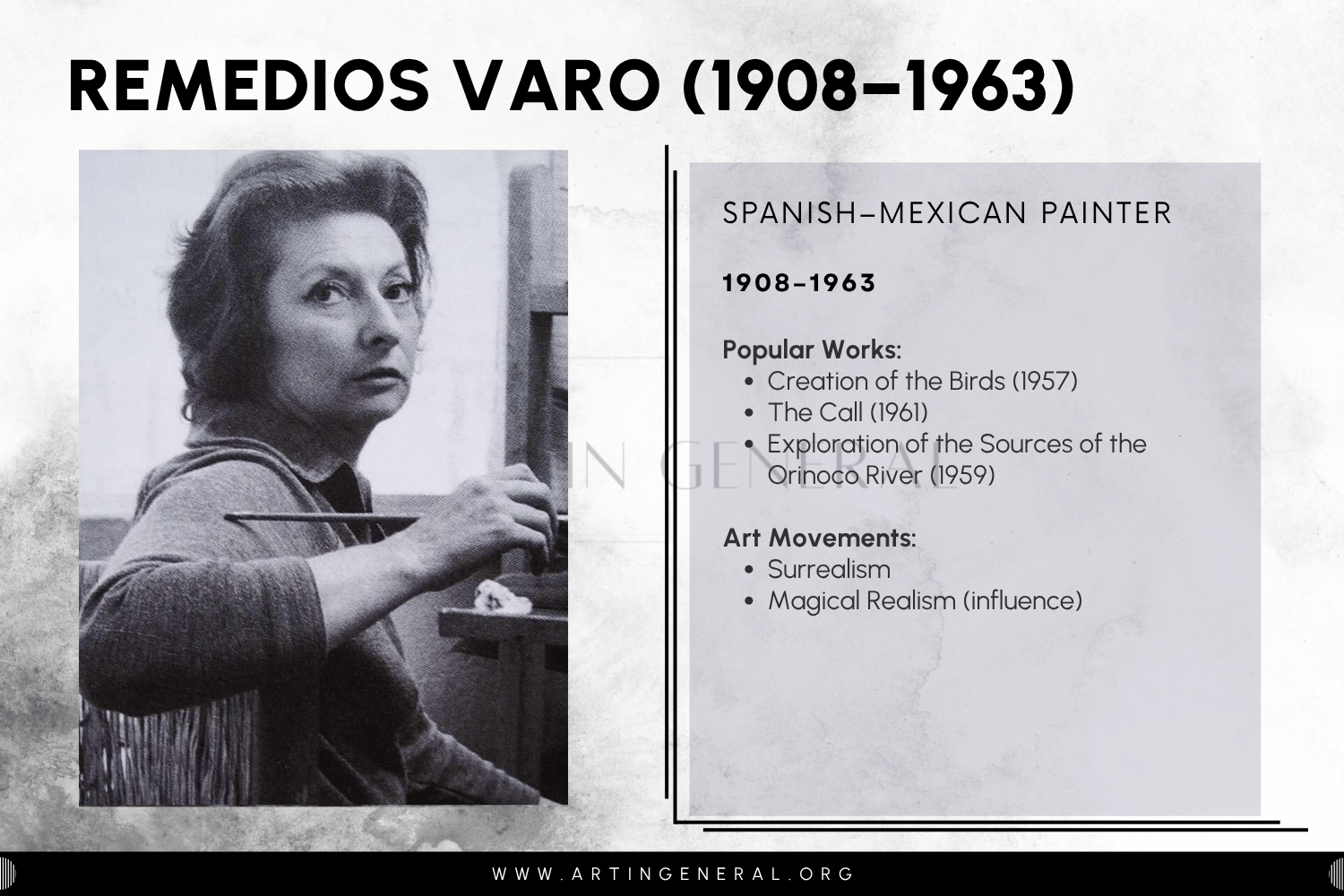 REMEDIOS VARO (1908–1963)

SPANISH–MEXICAN PAINTER

1908–1963

Popular Works:
• Creation of the Birds (1957)
• The Call (1961)
• Exploration of the Sources of the Orinoco River (1959)

Art Movements:
• Surrealism
• Magical Realism (influence)

WWW.ARTINGENERAL.ORG

IN GENERAL